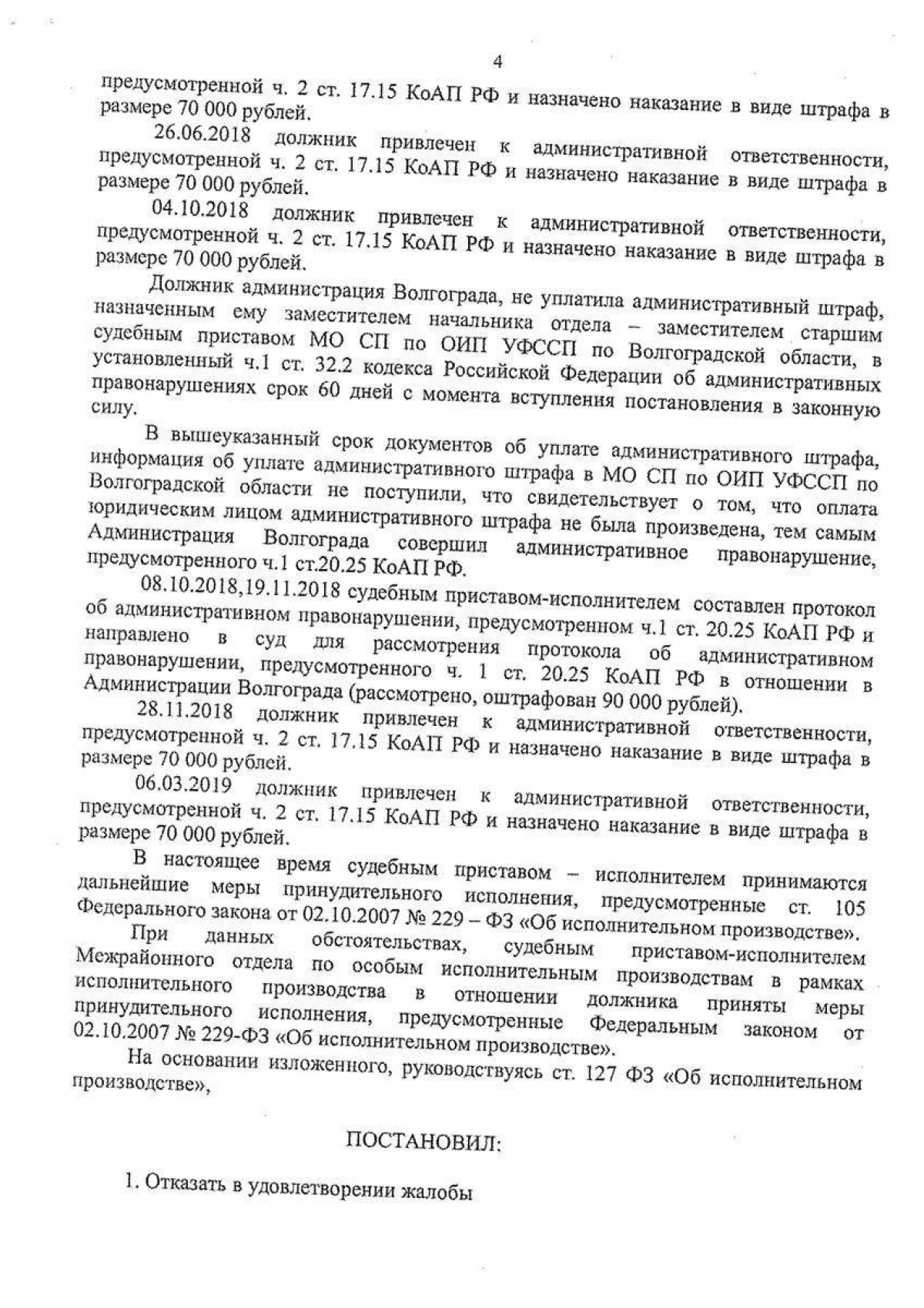 4

предусмотренной ч. 2 ст. 17.15 КоАП РФ и назначено наказание в виде штрафа в размере 70 000 рублей.

26.06.2018 должник привлечен к административной ответственности, предусмотренной ч. 2 ст. 17.15 КоАП РФ и назначено наказание в виде штрафа в размере 70 000 рублей.

04.10.2018 должник привлечен к административной ответственности, предусмотренной ч. 2 ст. 17.15 КоАП РФ и назначено наказание в виде штрафа в размере 70 000 рублей.

Должник администрация Волгограда, не уплатила административный штраф, назначенным ему заместителем начальника отдела – заместителем старшим судебным приставом МО СП по ОИП УФССП по Волгоградской области, в установленный ч.1 ст. 32.2 кодекса Российской Федерации об административных правонарушениях срок 60 дней с момента вступления постановления в законную силу.

В вышеуказанный срок документов об уплате административного штрафа, информация об уплате административного штрафа в МО СП по ОИП УФССП по Волгоградской области не поступили, что свидетельствует о том, что оплата юридическим лицом административного штрафа не была произведена, тем самым Администрация Волгограда совершил административное правонарушение, предусмотренного ч.1 ст.20.25 КоАП РФ.

08.10.2018,19.11.2018 судебным приставом-исполнителем составлен протокол об административном правонарушении, предусмотренном ч.1 ст. 20.25 КоАП РФ и направлено в суд для рассмотрения протокола об административном правонарушении, предусмотренного ч. 1 ст. 20.25 КоАП РФ в отношении в Администрации Волгограда (рассмотрено, оштрафован 90 000 рублей).

28.11.2018 должник привлечен к административной ответственности, предусмотренной ч. 2 ст. 17.15 КоАП РФ и назначено наказание в виде штрафа в размере 70 000 рублей.

06.03.2019 должник привлечен к административной ответственности, предусмотренной ч. 2 ст. 17.15 КоАП РФ и назначено наказание в виде штрафа в размере 70 000 рублей.

В настоящее время судебным приставом – исполнителем принимаются дальнейшие меры принудительного исполнения, предусмотренные ст. 105 Федерального закона от 02.10.2007 № 229 – ФЗ «Об исполнительном производстве».

При данных обстоятельствах, судебным приставом-исполнителем Межрайонного отдела по особым исполнительным производствам в рамках исполнительного производства в отношении должника приняты меры принудительного исполнения, предусмотренные Федеральным законом от 02.10.2007 № 229-ФЗ «Об исполнительном производстве».

На основании изложенного, руководствуясь ст. 127 ФЗ «Об исполнительном производстве»,

ПОСТАНОВИЛ:

1. Отказать в удовлетворении жалобы